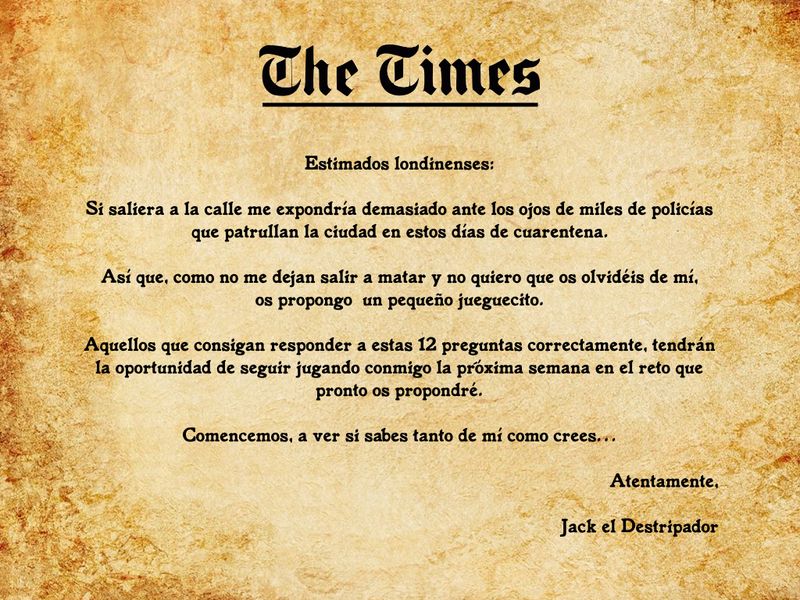 The Times

Estimados londinenses:

Si saliera a la calle me expondría demasiado ante los ojos de miles de policías que patrullan la ciudad en estos días de cuarentena.

Así que, como no me dejan salir a matar y no quiero que os olvidéis de mí, os propongo un pequeño jueguecito.

Aquellos que consigan responder a estas 12 preguntas correctamente, tendrán la oportunidad de seguir jugando conmigo la próxima semana en el reto que pronto os propondré.

Comencemos, a ver si sabes tanto de mí como crees...

Atentamente,

Jack el Destripador